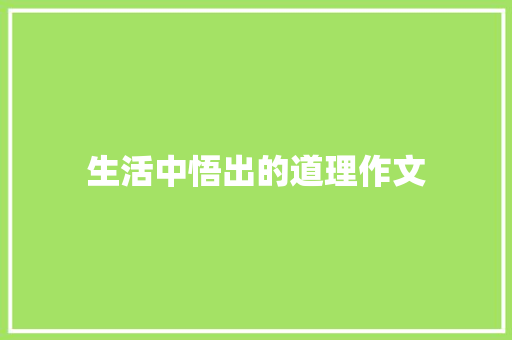 生活中悟出的道理作文